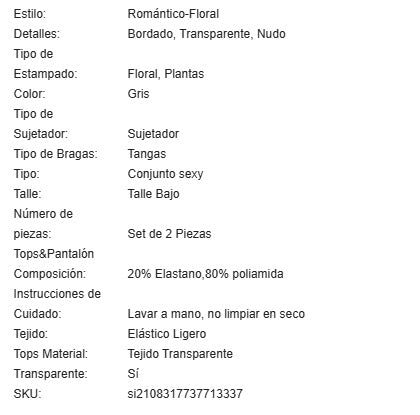 | | |
|---|---|
| Estilo: | Romántico-Floral |
| Detalles: | Bordado, Transparente, Nudo |
| Tipo de Estampado: | Floral, Plantas |
| Color: | Gris |
| Tipo de Sujetador: | Sujetador |
| Tipo de Bragas: | Tangas |
| Tipo: | Conjunto sexy |
| Talle: | Talle Bajo |
| Número de piezas: | Set de 2 Piezas |
| Tops&Pantalón Composición: | 20% Elastano,80% poliamida |
| Instrucciones de Cuidado: | Lavar a mano, no limpiar en seco |
| Tejido: | Elástico Ligero |
| Tops Material: | Tejido Transparente |
| Transparente: | Sí |
| SKU: | si2108317737713337 |